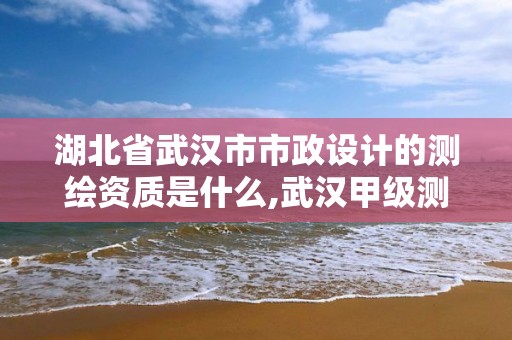 湖北省武汉市市政设计的测绘资质是什么,武汉甲级测